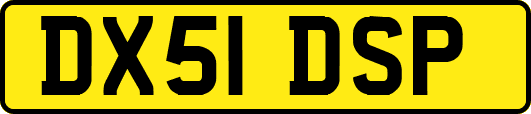 DX51 DSP